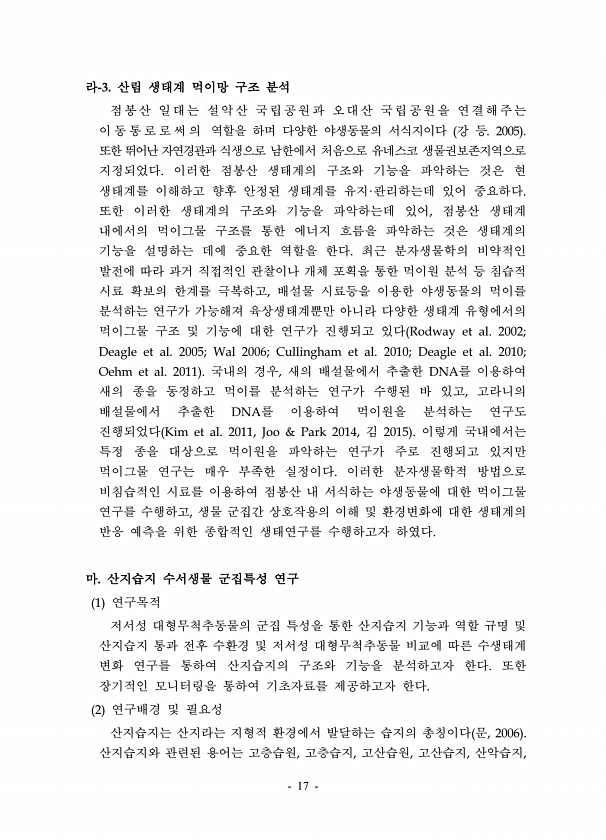 라-3. 산림 생태계 먹이망 구조 분석

점봉산 일대는 설악산 국립공원과 오대산 국립공원을 연결해주는 이동통로로써의 역할을 하며 다양한 야생동물의 서식지이다 (강 등. 2005). 또한 뛰어난 자연경관과 식생으로 남한에서 처음으로 유네스코 생물권보존지역으로 지정되었다. 이러한 점봉산 생태계의 구조와 기능을 파악하는 것은 현 생태계를 이해하고 향후 안정된 생태계를 유지·관리하는데 있어 중요하다. 또한 이러한 생태계의 구조와 기능을 파악하는데 있어, 점봉산 생태계 내에서의 먹이그물 구조를 통한 에너지 흐름을 파악하는 것은 생태계의 기능을 설명하는 데에 중요한 역할을 한다. 최근 분자생물학의 비약적인 발전에 따라 과거 직접적인 관찰이나 개체 포획을 통한 먹이원 분석 등 침습적 시료 확보의 한계를 극복하고, 배설물 시료등을 이용한 야생동물의 먹이를 분석하는 연구가 가능해져 육상생태계뿐만 아니라 다양한 생태계 유형에서의 먹이그물 구조 및 기능에 대한 연구가 진행되고 있다(Rodway et al. 2002; Deagle et al. 2005; Wal 2006; Cullingham et al. 2010; Deagle et al. 2010; Oehm et al. 2011). 국내의 경우, 새의 배설물에서 추출한 DNA를 이용하여 새의 종을 동정하고 먹이를 분석하는 연구가 수행된 바 있고, 고라니의 배설물에서 추출한 DNA를 이용하여 먹이원을 분석하는 연구도 진행되었다(Kim et al. 2011, Joo & Park 2014, 김 2015). 이렇게 국내에서는 특정 종을 대상으로 먹이원을 파악하는 연구가 주로 진행되고 있지만 먹이그물 연구는 매우 부족한 실정이다. 이러한 분자생물학적 방법으로 비침습적인 시료를 이용하여 점봉산 내 서식하는 야생동물에 대한 먹이그물 연구를 수행하고, 생물 군집간 상호작용의 이해 및 환경변화에 대한 생태계의 반응 예측을 위한 종합적인 생태연구를 수행하고자 하였다.

마. 산지습지 수서생물 군집특성 연구

(1) 연구목적

저서성 대형무척추동물의 군집 특성을 통한 산지습지 기능과 역할 규명 및 산지습지 통과 전후 수환경 및 저서성 대형무척추동물 비교에 따른 수생태계 변화 연구를 통하여 산지습지의 구조와 기능을 분석하고자 한다. 또한 장기적인 모니터링을 통하여 기초자료를 제공하고자 한다.

(2) 연구배경 및 필요성

산지습지는 산지라는 지형적 환경에서 발달하는 습지의 총칭이다(문, 2006). 산지습지와 관련된 용어는 고층습원, 고층습지, 고산습원, 고산습지, 산악습지,

- 17 -